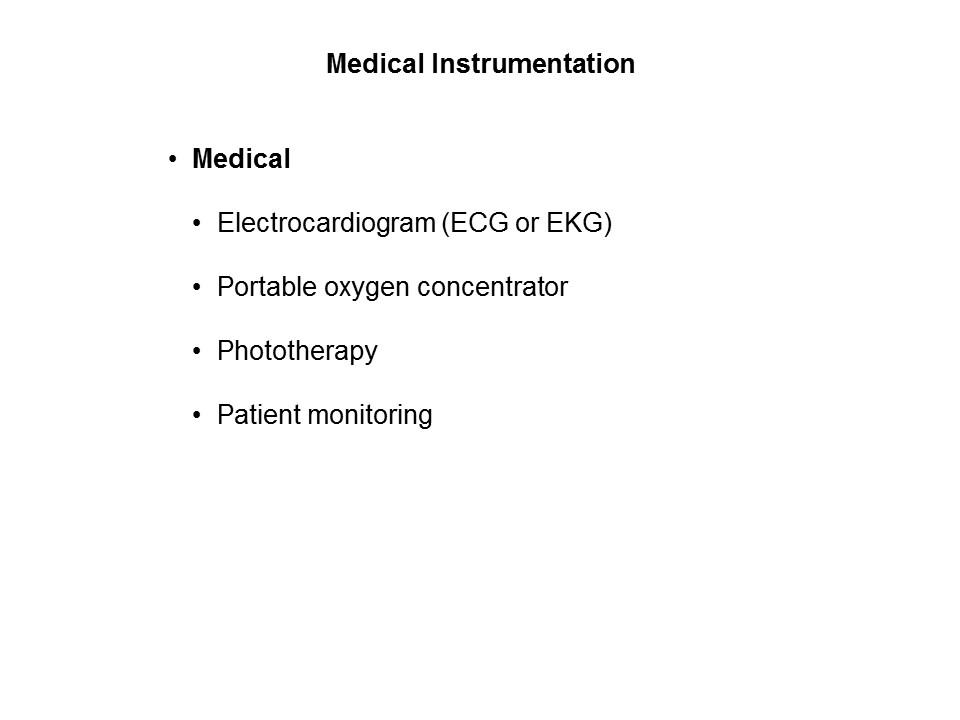 Medical Instrumentation

• Medical

• Electrocardiogram (ECG or EKG)

• Portable oxygen concentrator

• Phototherapy

• Patient monitoring